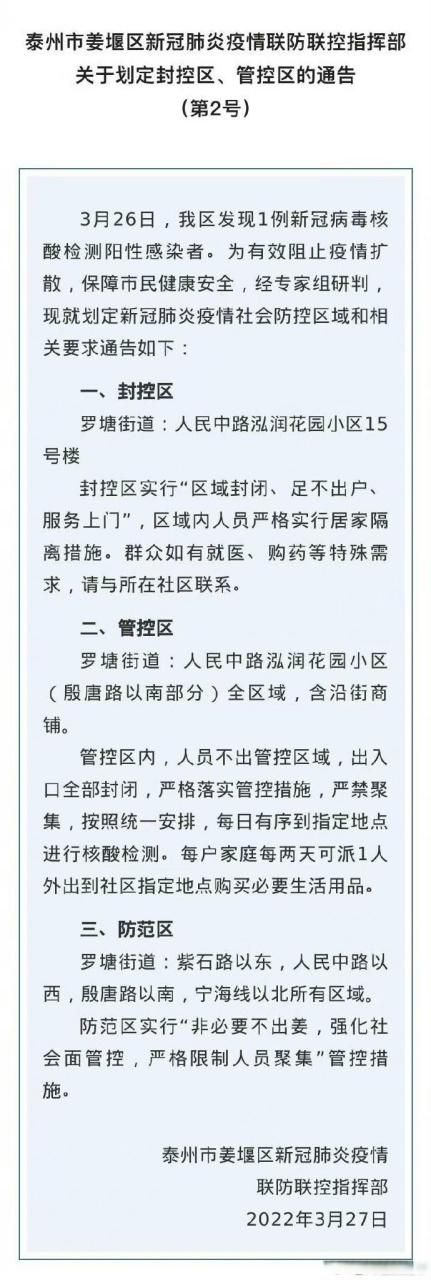 泰州市姜堰区新冠肺炎疫情联防联控指挥部
关于划定封控区、管控区的通告
（第2号）

3月26日，我区发现1例新冠病毒核酸检测阳性感染者。为有效阻止疫情扩散，保障市民健康安全，经专家组研判，现就划定新冠肺炎疫情社会防控区域和相关要求通告如下：

一、封控区

罗塘街道：人民中路泓润花园小区15号楼

封控区实行“区域封闭、足不出户、服务上门”，区域内人员严格实行居家隔离措施。群众如有就医、购药等特殊需求，请与所在社区联系。

二、管控区

罗塘街道：人民中路泓润花园小区（殷唐路以南部分）全区域，含沿街商铺。

管控区内，人员不出管控区域，出入口全部封闭，严格落实管控措施，严禁聚集，按照统一安排，每日有序到指定地点进行核酸检测。每户家庭每两天可派1人外出到社区指定地点购买必要生活用品。

三、防范区

罗塘街道：紫石路以东，人民中路以西，殷唐路以南，宁海线以北所有区域。

防范区实行“非必要不出姜，强化社会面管控，严格限制人员聚集”管控措施。

泰州市姜堰区新冠肺炎疫情
联防联控指挥部
2022年3月27日